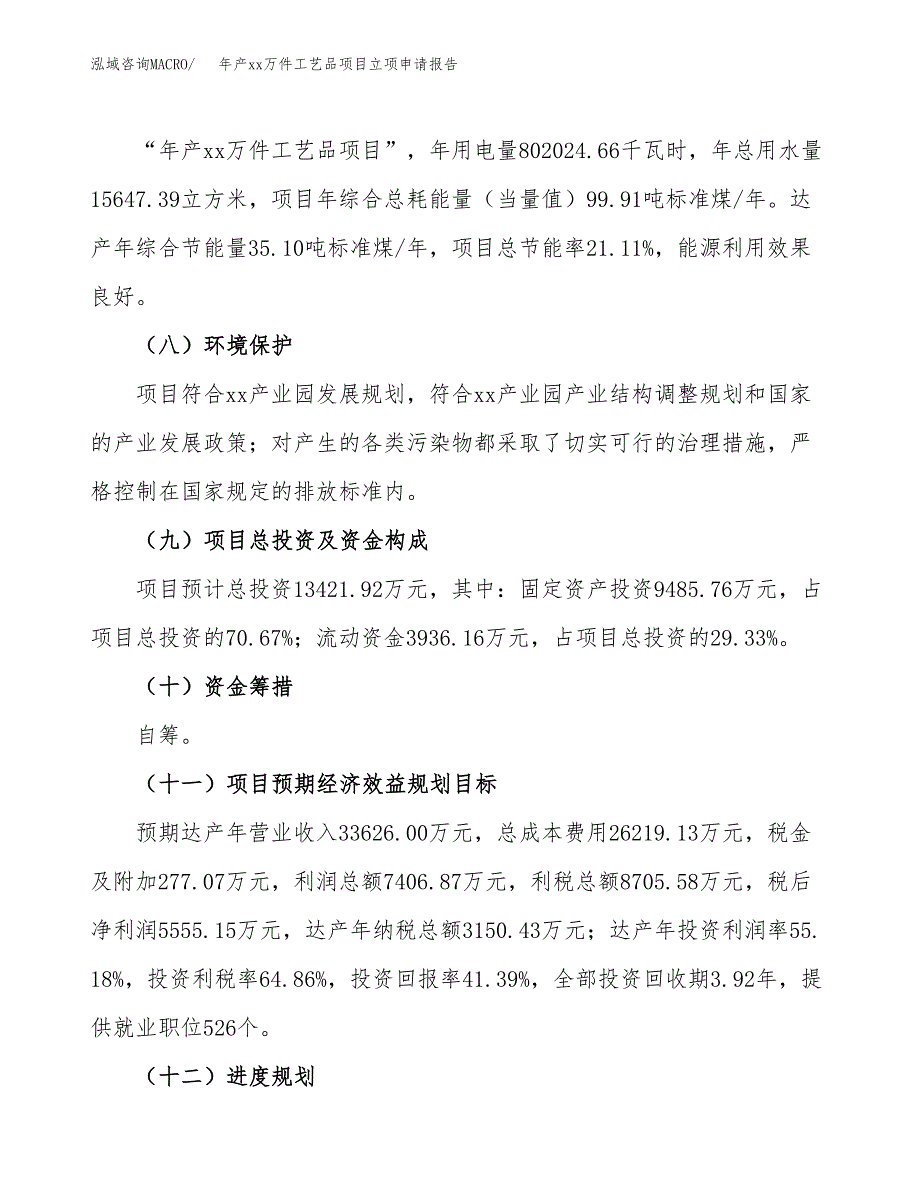 泓域咨询MACRO/　年产xx万件工艺品项目立项申请报告

“年产xx万件工艺品项目”，年用电量802024.66千瓦时，年总用水量15647.39立方米，项目年综合总耗能量（当量值）99.91吨标准煤/年。达产年综合节能量35.10吨标准煤/年，项目总节能率21.11%，能源利用效果良好。

（八）环境保护

项目符合xx产业园发展规划，符合xx产业园产业结构调整规划和国家的产业发展政策；对产生的各类污染物都采取了切实可行的治理措施，严格控制在国家规定的排放标准内。

（九）项目总投资及资金构成

项目预计总投资13421.92万元，其中：固定资产投资9485.76万元，占项目总投资的70.67%；流动资金3936.16万元，占项目总投资的29.33%。

（十）资金筹措

自筹。

（十一）项目预期经济效益规划目标

预期达产年营业收入33626.00万元，总成本费用26219.13万元，税金及附加277.07万元，利润总额7406.87万元，利税总额8705.58万元，税后净利润5555.15万元，达产年纳税总额3150.43万元；达产年投资利润率55.18%，投资利税率64.86%，投资回报率41.39%，全部投资回收期3.92年，提供就业职位526个。

（十二）进度规划